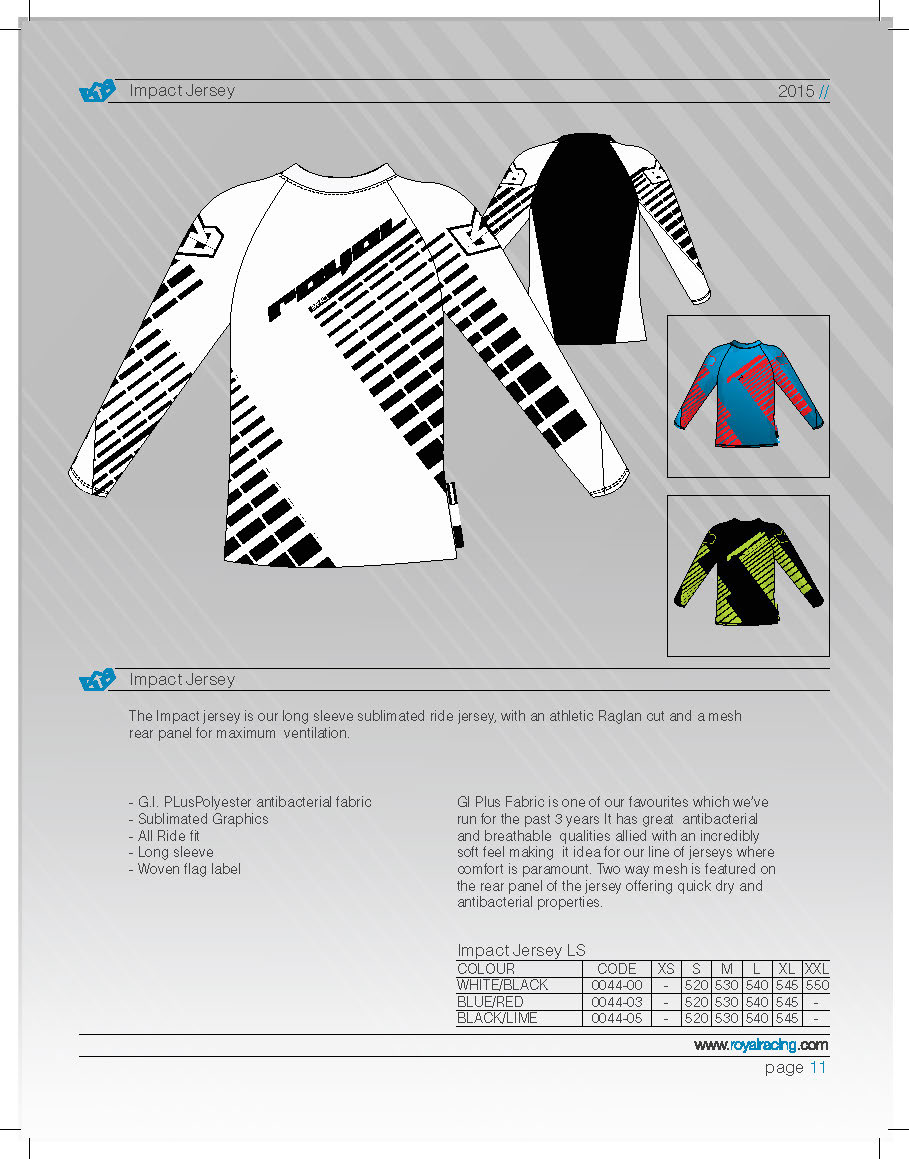 Impact Jersey

2015 //

royal

Impact Jersey

The Impact jersey is our long sleeve sublimated ride jersey, with an athletic Raglan cut and a mesh rear panel for maximum ventilation.

- G.I. PLusPolyester antibacterial fabric
- Sublimated Graphics
- All Ride fit
- Long sleeve
- Woven flag label

GI Plus Fabric is one of our favourites which we've run for the past 3 years It has great antibacterial and breathable qualities allied with an incredibly soft feel making it idea for our line of jerseys where comfort is paramount. Two way mesh is featured on the rear panel of the jersey offering quick dry and antibacterial properties.

Impact Jersey LS

| COLOUR | CODE | XS | S | M | L | XL | XXL |
|---|---|---|---|---|---|---|---|
| WHITE/BLACK | 0044-00 | - | 520 | 530 | 540 | 545 | 550 |
| BLUE/RED | 0044-03 | - | 520 | 530 | 540 | 545 | - |
| BLACK/LIME | 0044-05 | - | 520 | 530 | 540 | 545 | - |

www.royalracing.com

page 11